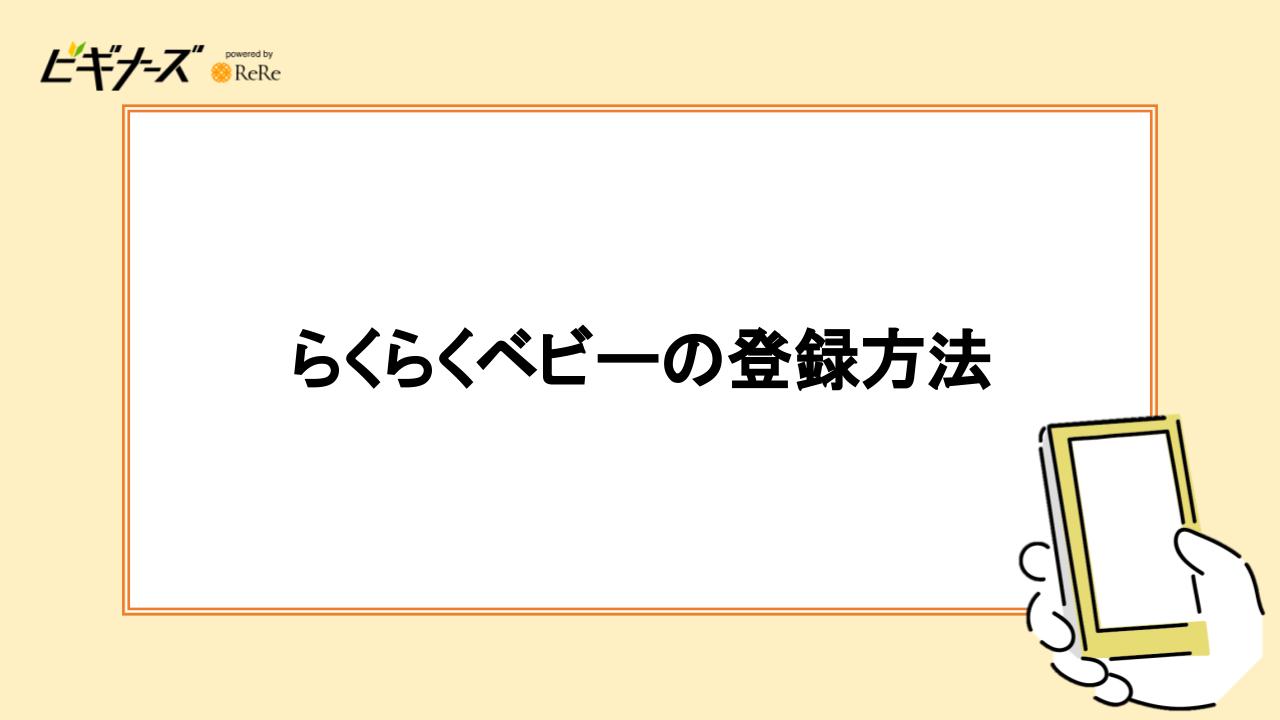 ビギナーズ powered by ReRe

らくらくベビーの登録方法